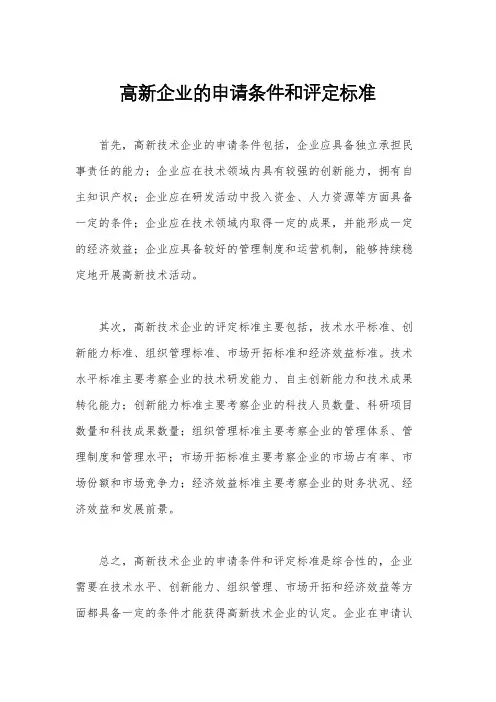 高新企业的申请条件和评定标准

首先，高新技术企业的申请条件包括，企业应具备独立承担民事责任的能力；企业应在技术领域内具有较强的创新能力，拥有自主知识产权；企业应在研发活动中投入资金、人力资源等方面具备一定的条件；企业应在技术领域内取得一定的成果，并能形成一定的经济效益；企业应具备较好的管理制度和运营机制，能够持续稳定地开展高新技术活动。

其次，高新技术企业的评定标准主要包括，技术水平标准、创新能力标准、组织管理标准、市场开拓标准和经济效益标准。技术水平标准主要考察企业的技术研发能力、自主创新能力和技术成果转化能力；创新能力标准主要考察企业的科技人员数量、科研项目数量和科技成果数量；组织管理标准主要考察企业的管理体系、管理制度和管理水平；市场开拓标准主要考察企业的市场占有率、市场份额和市场竞争力；经济效益标准主要考察企业的财务状况、经济效益和发展前景。

总之，高新技术企业的申请条件和评定标准是综合性的，企业需要在技术水平、创新能力、组织管理、市场开拓和经济效益等方面都具备一定的条件才能获得高新技术企业的认定。企业在申请认